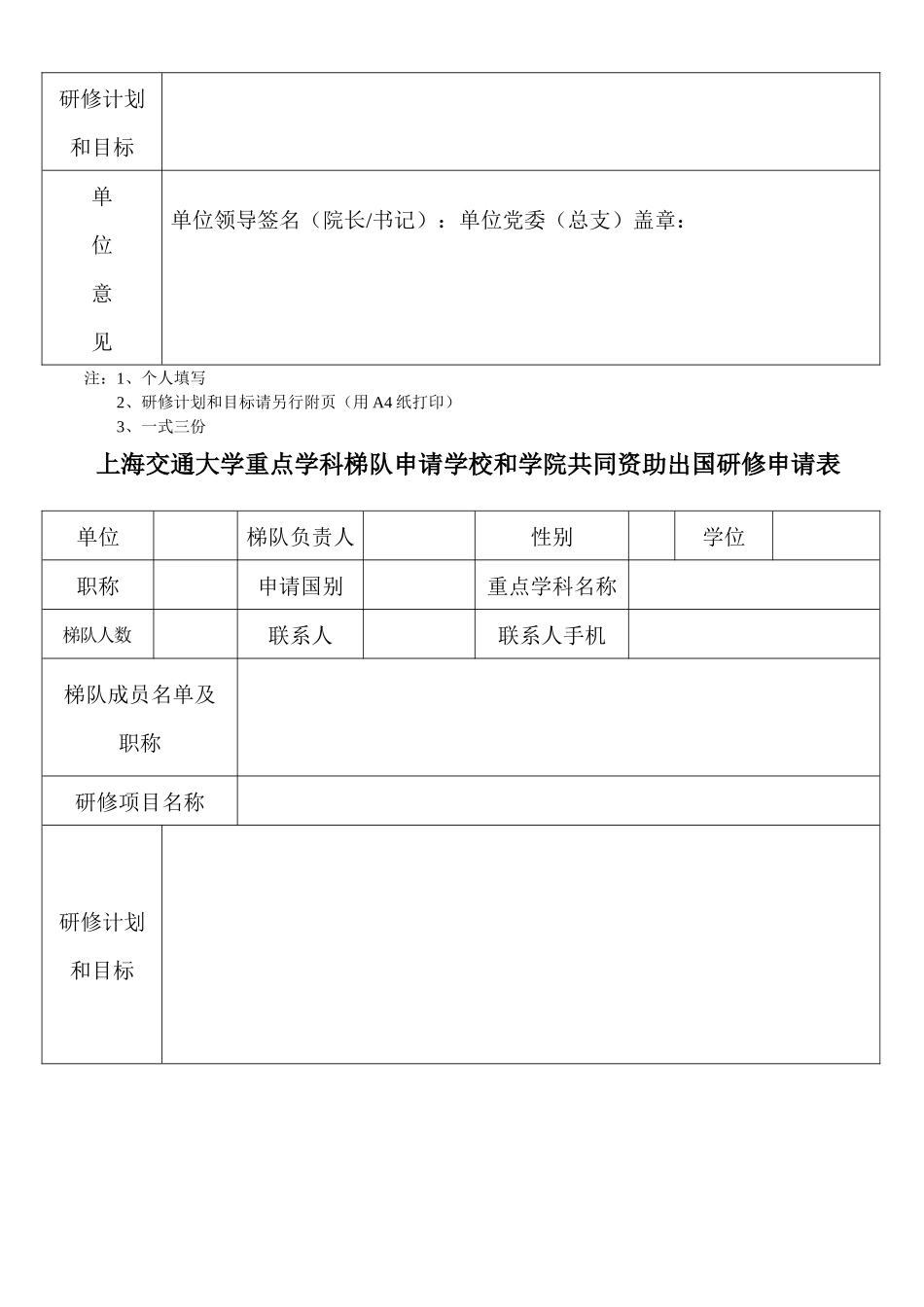 | 研修计划和目标 | |
|---|---|
| 单位意见 | 单位领导签名（院长/书记）：单位党委（总支）盖章： |

注：1、个人填写
2、研修计划和目标请另行附页（用 A4 纸打印）
3、一式三份

上海交通大学重点学科梯队申请学校和学院共同资助出国研修申请表

| 单位 | | 梯队负责人 | | 性别 | | 学位 | |
|---|---|---|---|---|---|---|---|
| 职称 | | 申请国别 | | 重点学科名称 | | | |
| 梯队人数 | | 联系人 | | 联系人手机 | | | |
| 梯队成员名单及职称 | | | | | | | |
| 研修项目名称 | | | | | | | |
| 研修计划和目标 | | | | | | | |